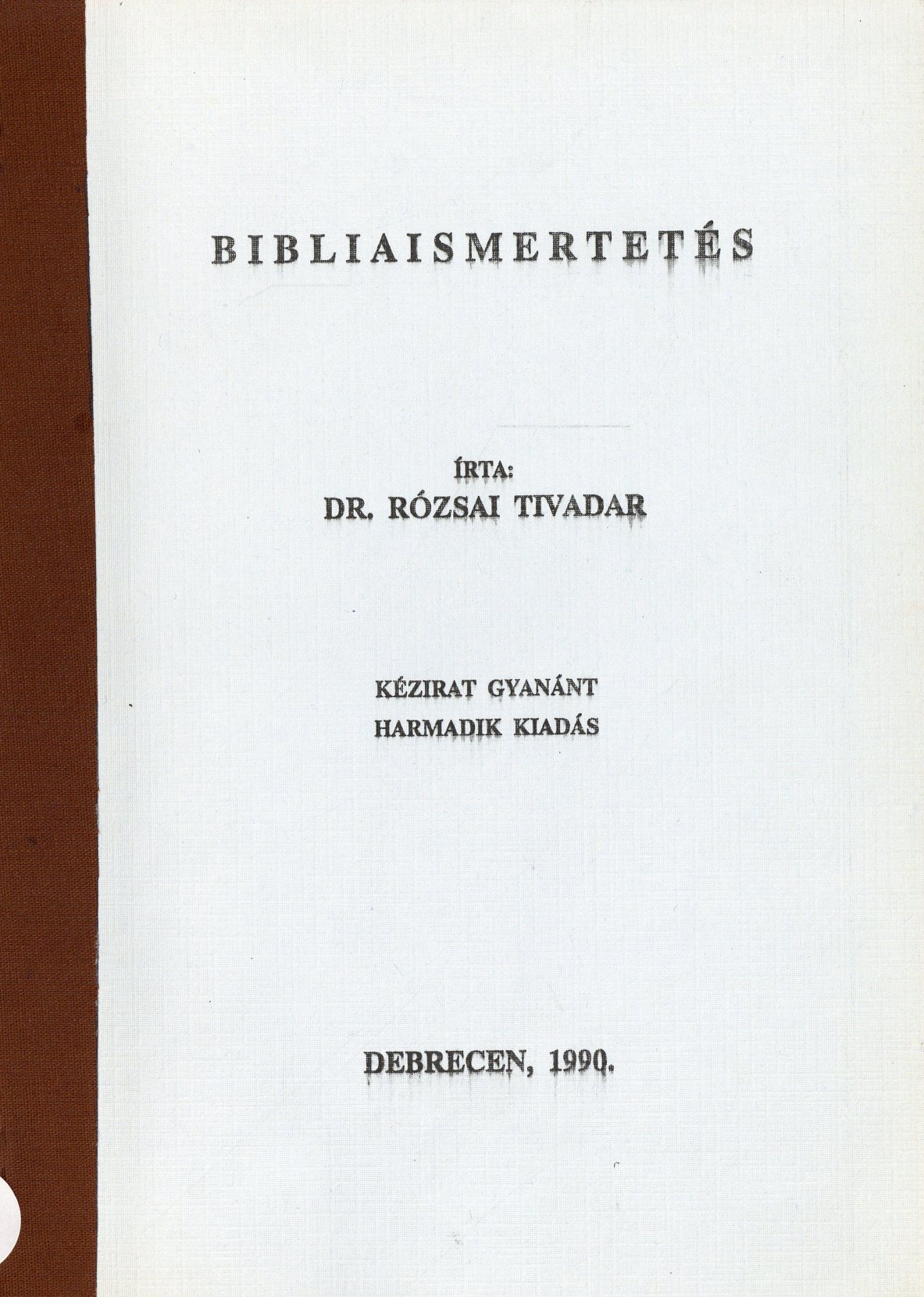 BIBLIAISMERTETÉS

ÍRTA:
DR. RÓZSAI TIVADAR

KÉZIRAT GYANÁNT
HARMADIK KIADÁS

DEBRECEN, 1990.